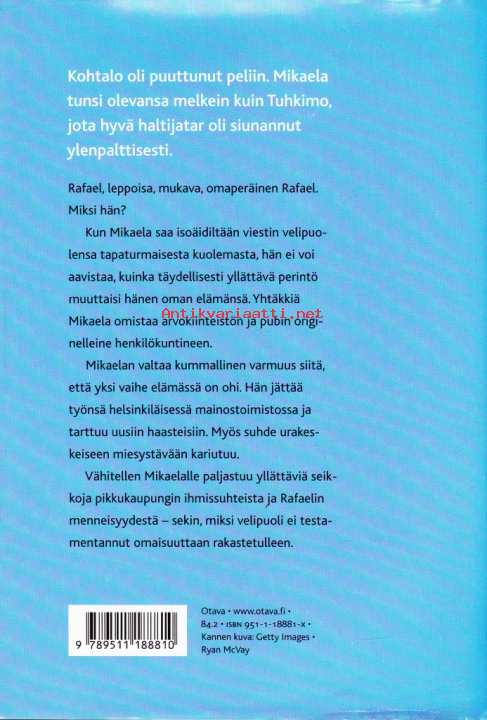 Kohtalo oli puuttunut peliin. Mikaela tunsi olevansa melkein kuin Tuhkimo, jota hyvä haltijatar oli siunannut ylenpalttisesti.

Rafael, leppoisa, mukava, omaperäinen Rafael. Miksi hän?

Kun Mikaela saa isoäidiltään viestin velipuolensa tapaturmaisesta kuolemasta, hän ei voi aavistaa, kuinka täydellisesti yllättävä perintö muuttaisi hänen oman elämänsä. Yhtäkkiä Mikaela omistaa arvokiinteistön ja pubin originelleine henkilökuntineen.

Antikvariaatti.net

Mikaelan valtaa kummallinen varmuus siitä, että yksi vaihe elämässä on ohi. Hän jättää työnsä helsinkiläisessä mainostoimistossa ja tarttuu uusiin haasteisiin. Myös suhde urakeskeiseen miesystävään kariutuu.

Vähitellen Mikaelalle paljastuu yllättäviä seikkoja pikkukaupungin ihmissuhteista ja Rafaelin menneisyydestä – sekin, miksi velipuoli ei testamentannut omaisuuttaan rakastetulleen.

9 789511 188810

Otava • www.otava.fi • 84.2 • ISBN 951-1-18881-X • Kannen kuva: Getty Images • Ryan McVay